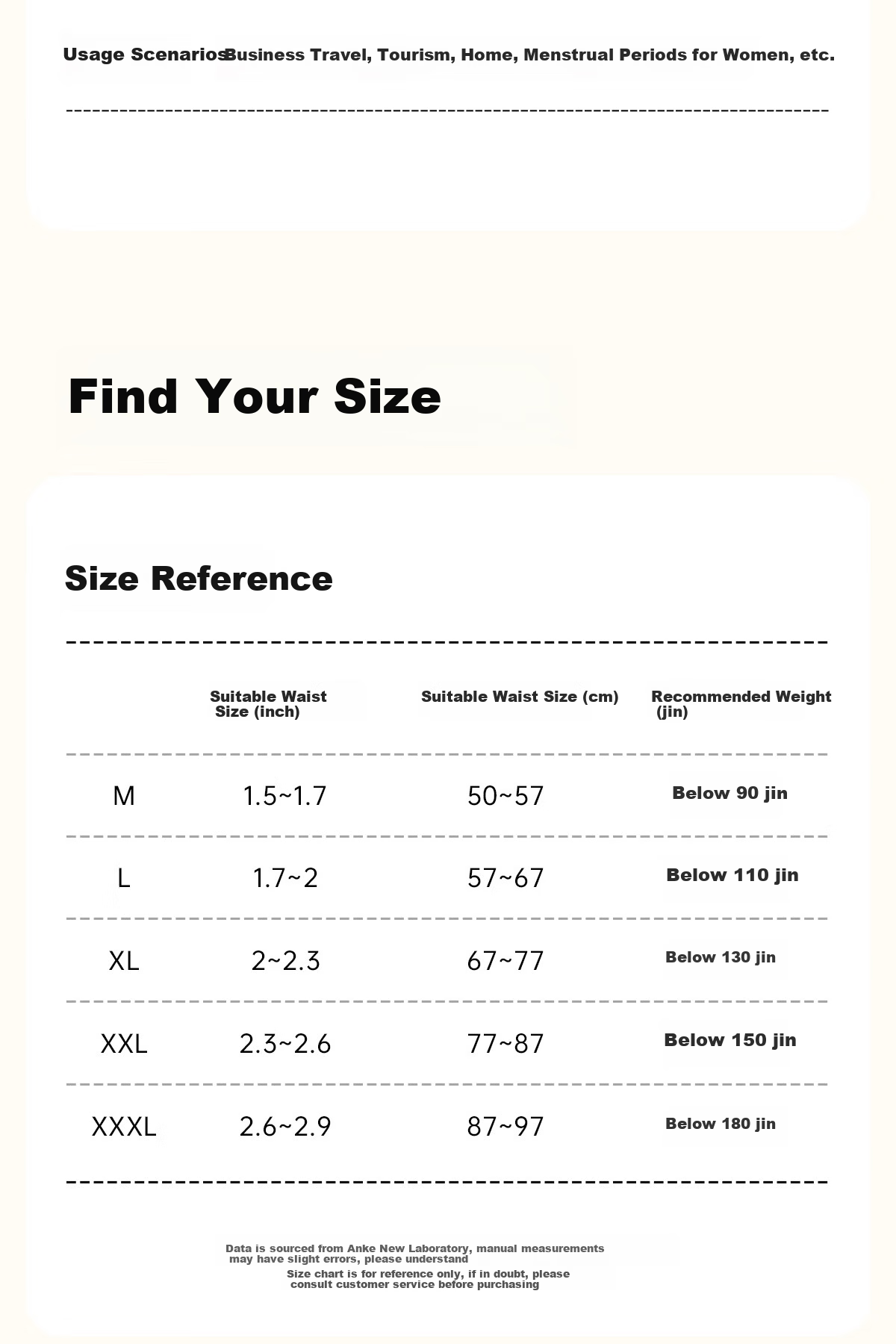 Usage Scenarios Business Travel, Tourism, Home, Menstrual Periods for Women, etc.

Find Your Size

Size Reference

| | Suitable Waist Size (inch) | Suitable Waist Size (cm) | Recommended Weight (jin) |
|---|---|---|---|
| M | 1.5~1.7 | 50~57 | Below 90 jin |
| L | 1.7~2 | 57~67 | Below 110 jin |
| XL | 2~2.3 | 67~77 | Below 130 jin |
| XXL | 2.3~2.6 | 77~87 | Below 150 jin |
| XXXL | 2.6~2.9 | 87~97 | Below 180 jin |

Data is sourced from Anke New Laboratory, manual measurements may have slight errors, please understand
Size chart is for reference only, if in doubt, please consult customer service before purchasing